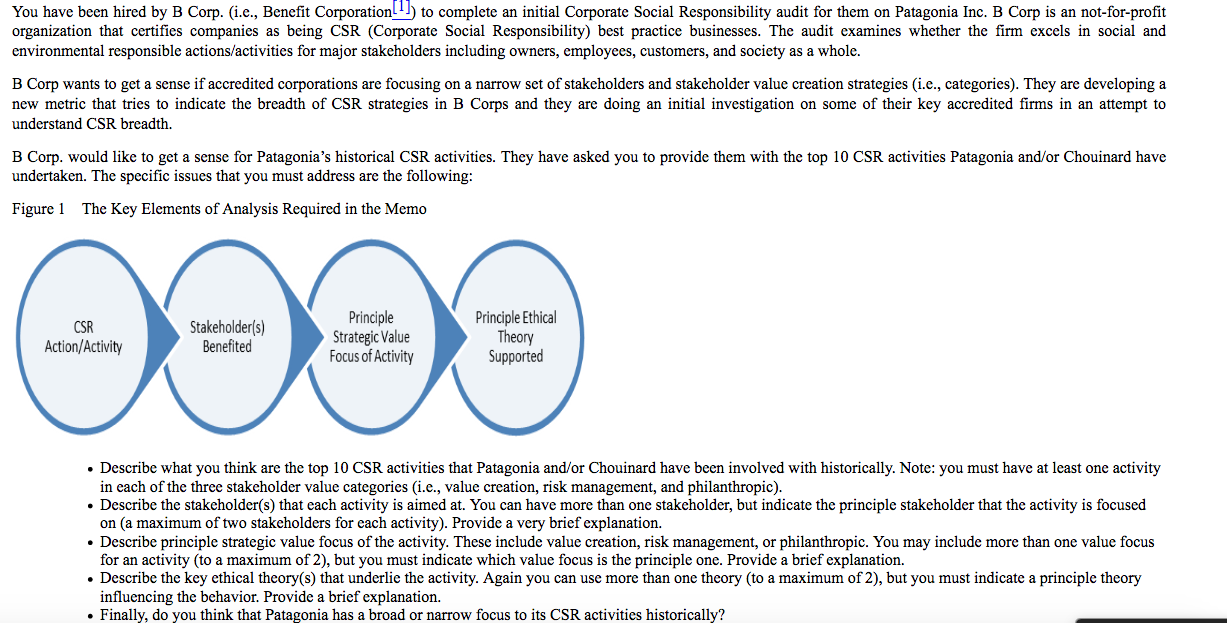 You have been hired by B Corp. (i.e., Benefit Corporation[1]) to complete an initial Corporate Social Responsibility audit for them on Patagonia Inc. B Corp is an not-for-profit organization that certifies companies as being CSR (Corporate Social Responsibility) best practice businesses. The audit examines whether the firm excels in social and environmental responsible actions/activities for major stakeholders including owners, employees, customers, and society as a whole.

B Corp wants to get a sense if accredited corporations are focusing on a narrow set of stakeholders and stakeholder value creation strategies (i.e., categories). They are developing a new metric that tries to indicate the breadth of CSR strategies in B Corps and they are doing an initial investigation on some of their key accredited firms in an attempt to understand CSR breadth.

B Corp. would like to get a sense for Patagonia's historical CSR activities. They have asked you to provide them with the top 10 CSR activities Patagonia and/or Chouinard have undertaken. The specific issues that you must address are the following:

Figure 1 The Key Elements of Analysis Required in the Memo

CSR Action/Activity

Stakeholder(s) Benefited

Principle Strategic Value Focus of Activity

Principle Ethical Theory Supported

• Describe what you think are the top 10 CSR activities that Patagonia and/or Chouinard have been involved with historically. Note: you must have at least one activity in each of the three stakeholder value categories (i.e., value creation, risk management, and philanthropic).
• Describe the stakeholder(s) that each activity is aimed at. You can have more than one stakeholder, but indicate the principle stakeholder that the activity is focused on (a maximum of two stakeholders for each activity). Provide a very brief explanation.
• Describe principle strategic value focus of the activity. These include value creation, risk management, or philanthropic. You may include more than one value focus for an activity (to a maximum of 2), but you must indicate which value focus is the principle one. Provide a brief explanation.
• Describe the key ethical theory(s) that underlie the activity. Again you can use more than one theory (to a maximum of 2), but you must indicate a principle theory influencing the behavior. Provide a brief explanation.
• Finally, do you think that Patagonia has a broad or narrow focus to its CSR activities historically?